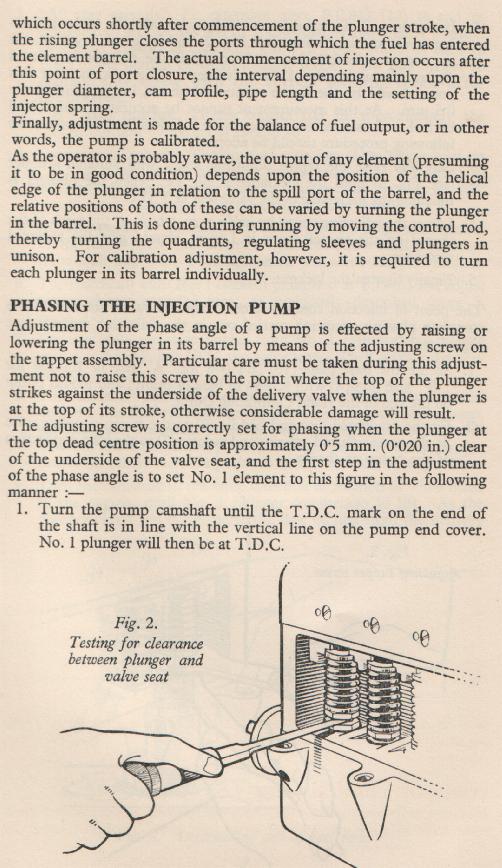 which occurs shortly after commencement of the plunger stroke, when the rising plunger closes the ports through which the fuel has entered the element barrel. The actual commencement of injection occurs after this point of port closure, the interval depending mainly upon the plunger diameter, cam profile, pipe length and the setting of the injector spring.
Finally, adjustment is made for the balance of fuel output, or in other words, the pump is calibrated.
As the operator is probably aware, the output of any element (presuming it to be in good condition) depends upon the position of the helical edge of the plunger in relation to the spill port of the barrel, and the relative positions of both of these can be varied by turning the plunger in the barrel. This is done during running by moving the control rod, thereby turning the quadrants, regulating sleeves and plungers in unison. For calibration adjustment, however, it is required to turn each plunger in its barrel individually.

PHASING THE INJECTION PUMP
Adjustment of the phase angle of a pump is effected by raising or lowering the plunger in its barrel by means of the adjusting screw on the tappet assembly. Particular care must be taken during this adjustment not to raise this screw to the point where the top of the plunger strikes against the underside of the delivery valve when the plunger is at the top of its stroke, otherwise considerable damage will result.
The adjusting screw is correctly set for phasing when the plunger at the top dead centre position is approximately 0·5 mm. (0·020 in.) clear of the underside of the valve seat, and the first step in the adjustment of the phase angle is to set No. 1 element to this figure in the following manner :—
1. Turn the pump camshaft until the T.D.C. mark on the end of the shaft is in line with the vertical line on the pump end cover. No. 1 plunger will then be at T.D.C.

Fig. 2.
Testing for clearance between plunger and valve seat